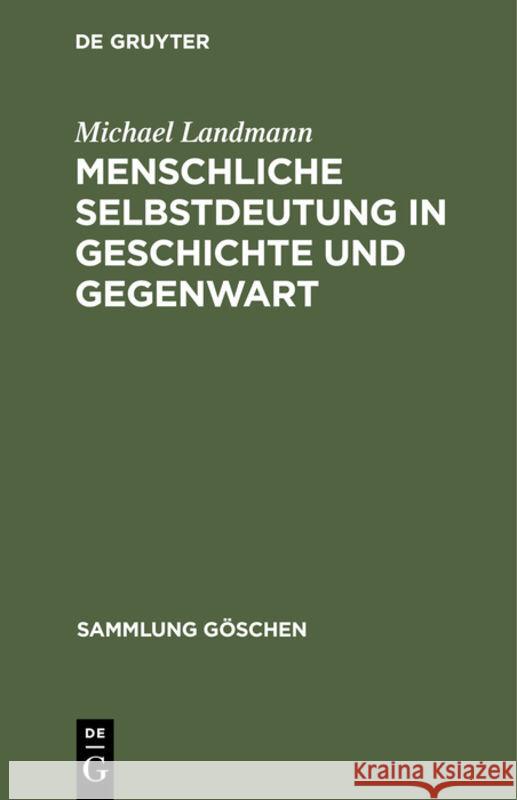 DE GRUYTER

Michael Landmann

MENSCHLICHE SELBSTDEUTUNG IN GESCHICHTE UND GEGENWART

SAMMLUNG GÖSCHEN

DE
G